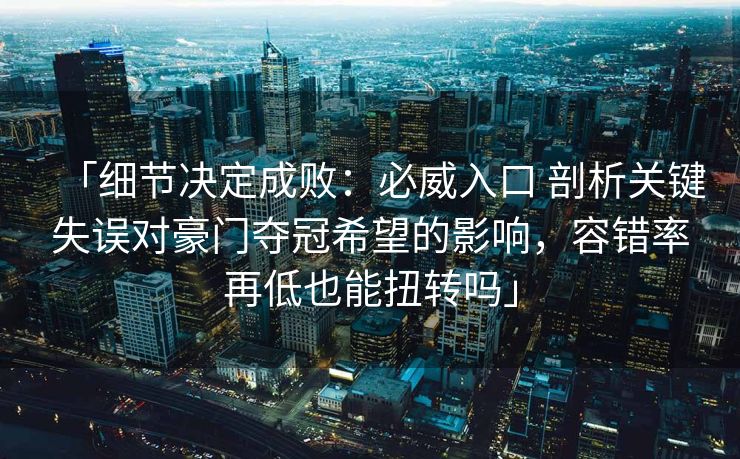 「细节决定成败：必威入口 剖析关键失误对豪门夺冠希望的影响，容错率再低也能扭转吗」